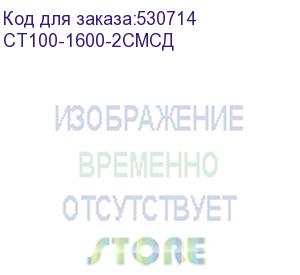 Код для заказа:530714
СТ100-1600-2СМСД

ИЗОБРАЖЕНИЕ
ВРЕМЕННО
ОТСУТСТВУЕТ

STORE